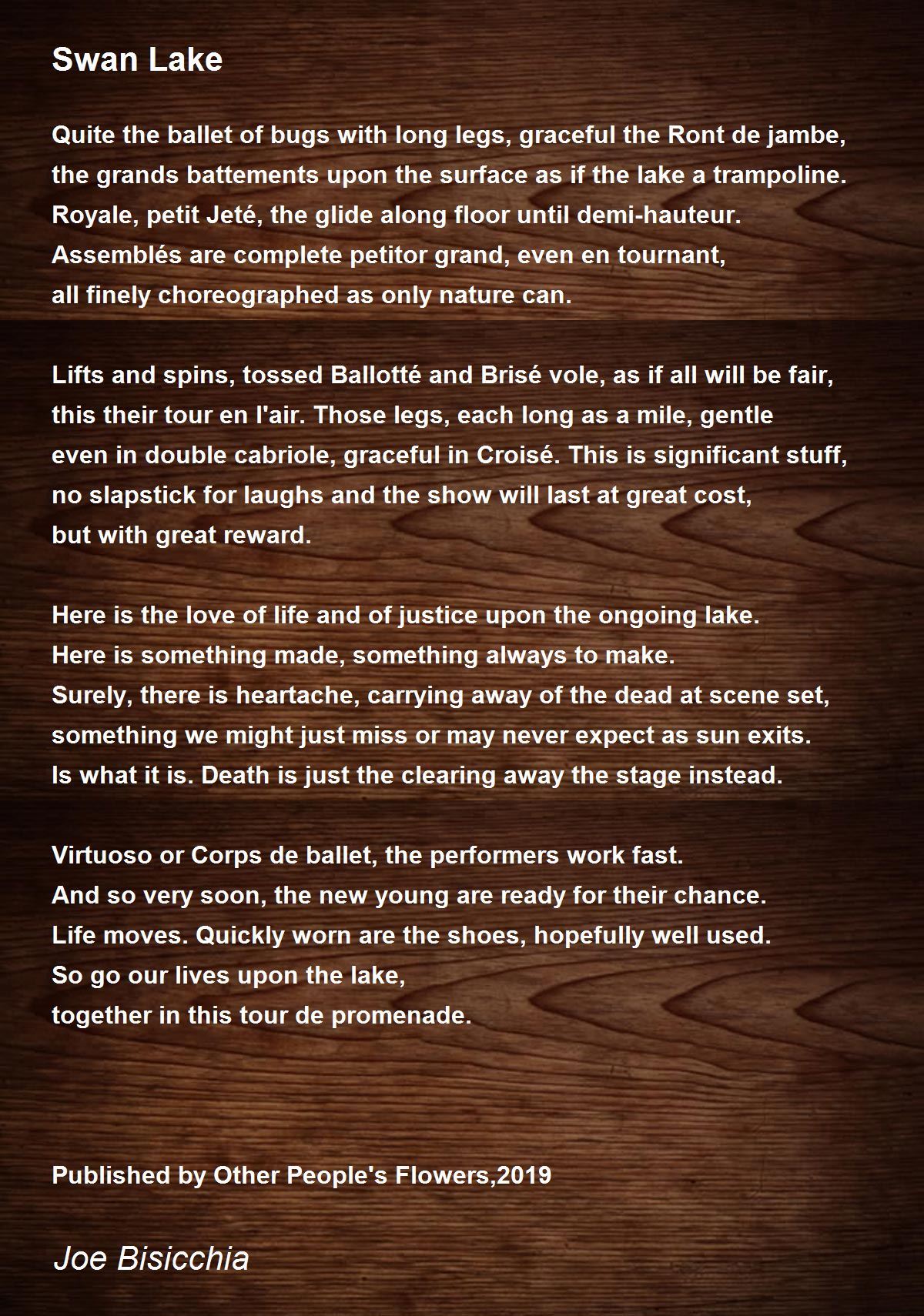 Swan Lake

Quite the ballet of bugs with long legs, graceful the Ront de jambe,
the grands battements upon the surface as if the lake a trampoline.
Royale, petit Jeté, the glide along floor until demi-hauteur.
Assemblés are complete petitor grand, even en tournant,
all finely choreographed as only nature can.

Lifts and spins, tossed Ballotté and Brisé vole, as if all will be fair,
this their tour en l'air. Those legs, each long as a mile, gentle
even in double cabriole, graceful in Croisé. This is significant stuff,
no slapstick for laughs and the show will last at great cost,
but with great reward.

Here is the love of life and of justice upon the ongoing lake.
Here is something made, something always to make.
Surely, there is heartache, carrying away of the dead at scene set,
something we might just miss or may never expect as sun exits.
Is what it is. Death is just the clearing away the stage instead.

Virtuoso or Corps de ballet, the performers work fast.
And so very soon, the new young are ready for their chance.
Life moves. Quickly worn are the shoes, hopefully well used.
So go our lives upon the lake,
together in this tour de promenade.

Published by Other People's Flowers,2019

Joe Bisicchia